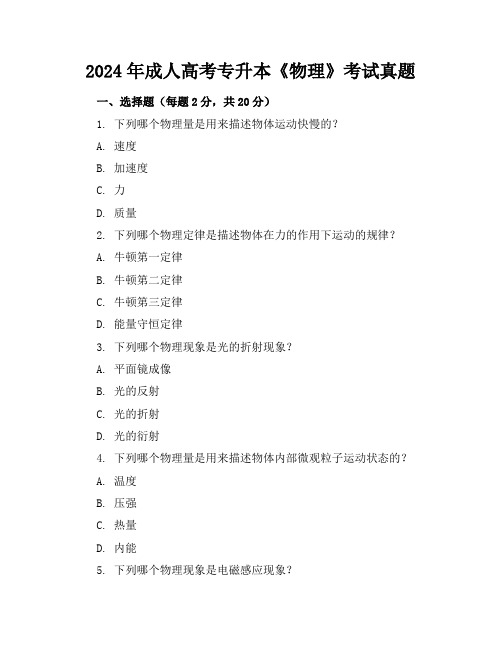 2024年成人高考专升本《物理》考试真题

一、选择题（每题2分，共20分）

1. 下列哪个物理量是用来描述物体运动快慢的？

A. 速度

B. 加速度

C. 力

D. 质量

2. 下列哪个物理定律是描述物体在力的作用下运动的规律？

A. 牛顿第一定律

B. 牛顿第二定律

C. 牛顿第三定律

D. 能量守恒定律

3. 下列哪个物理现象是光的折射现象？

A. 平面镜成像

B. 光的反射

C. 光的折射

D. 光的衍射

4. 下列哪个物理量是用来描述物体内部微观粒子运动状态的？

A. 温度

B. 压强

C. 热量

D. 内能

5. 下列哪个物理现象是电磁感应现象？